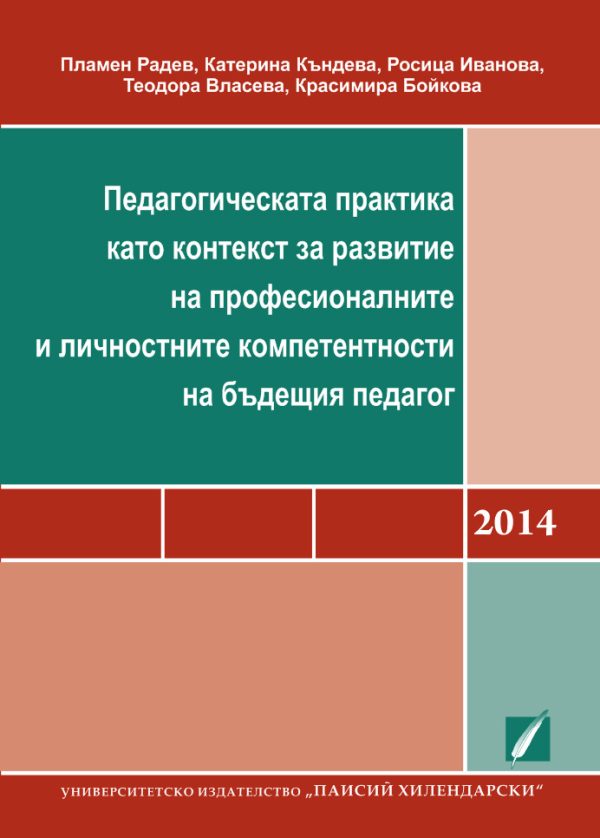 Пламен Радев, Катерина Къндева, Росица Иванова, Теодора Власева, Красимира Бойкова

Педагогическата практика като контекст за развитие на професионалните и личностните компетентности на бъдещия педагог

2014

УНИВЕРСИТЕТСКО ИЗДАТЕЛСТВО „ПАИСИЙ ХИЛЕНДАРСКИ“